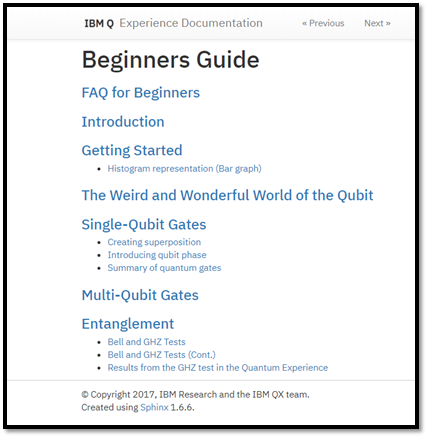 IBM Q Experience Documentation « Previous Next »

Beginners Guide

FAQ for Beginners

Introduction

Getting Started

- Histogram representation (Bar graph)

The Weird and Wonderful World of the Qubit

Single-Qubit Gates

- Creating superposition
- Introducing qubit phase
- Summary of quantum gates

Multi-Qubit Gates

Entanglement

- Bell and GHZ Tests
- Bell and GHZ Tests (Cont.)
- Results from the GHZ test in the Quantum Experience

© Copyright 2017, IBM Research and the IBM QX team.
Created using Sphinx 1.6.6.